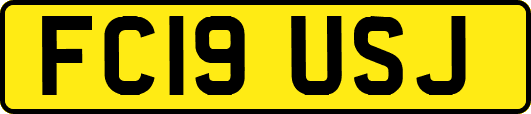 FC19 USJ